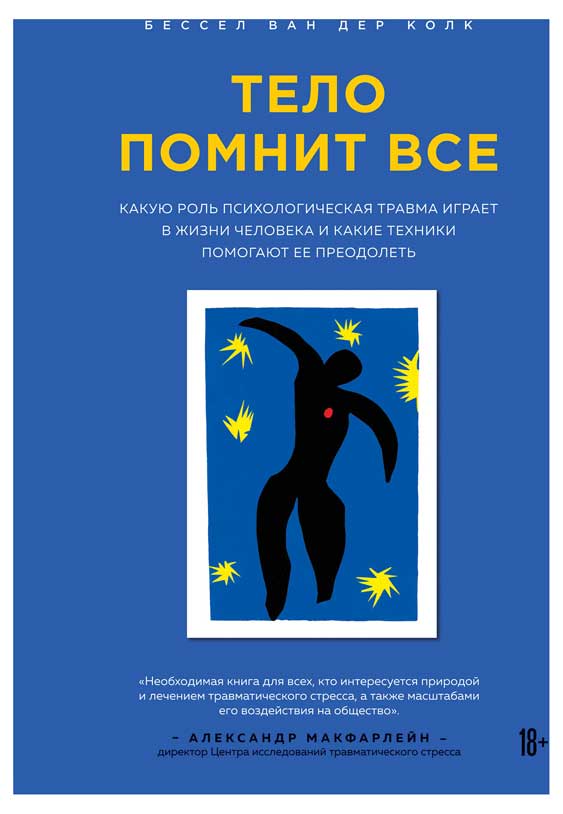 БЕССЕЛ ВАН ДЕР КОЛК

ТЕЛО ПОМНИТ ВСЕ

КАКУЮ РОЛЬ ПСИХОЛОГИЧЕСКАЯ ТРАВМА ИГРАЕТ В ЖИЗНИ ЧЕЛОВЕКА И КАКИЕ ТЕХНИКИ ПОМОГАЮТ ЕЕ ПРЕОДОЛЕТЬ

«Необходимая книга для всех, кто интересуется природой и лечением травматического стресса, а также масштабами его воздействия на общество».

– АЛЕКСАНДР МАКФАРЛЕЙН –
директор Центра исследований травматического стресса

18+